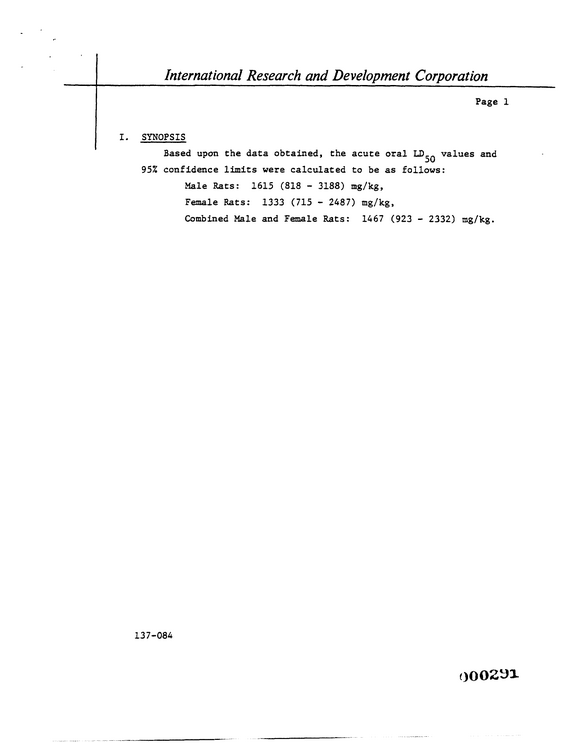 International Research and Development Corporation

Page 1

I. SYNOPSIS

Based upon the data obtained, the acute oral $LD_{50}$ values and 95% confidence limits were calculated to be as follows:

Male Rats: 1615 (818 - 3188) mg/kg,
Female Rats: 1333 (715 - 2487) mg/kg,
Combined Male and Female Rats: 1467 (923 - 2332) mg/kg.

137-084

000291